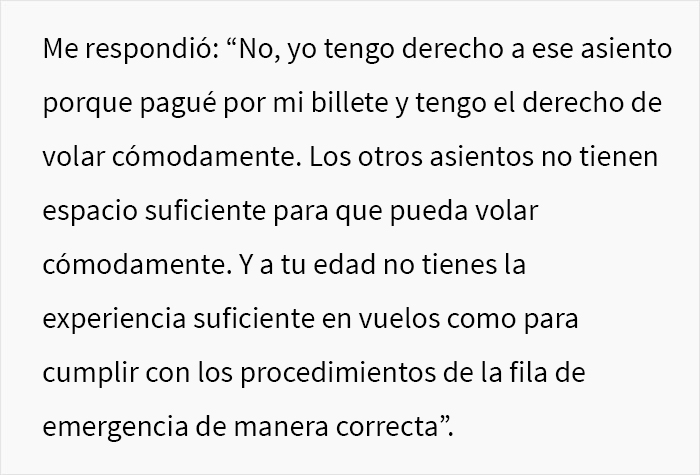 Me respondió: “No, yo tengo derecho a ese asiento porque pagué por mi billete y tengo el derecho de volar cómodamente. Los otros asientos no tienen espacio suficiente para que pueda volar cómodamente. Y a tu edad no tienes la experiencia suficiente en vuelos como para cumplir con los procedimientos de la fila de emergencia de manera correcta”.